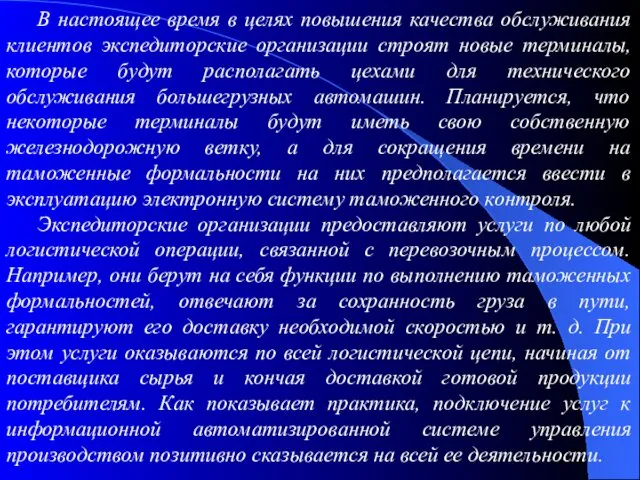 В настоящее время в целях повышения качества обслуживания клиентов экспедиторские организации строят новые терминалы, которые будут располагать цехами для технического обслуживания большегрузных автомашин. Планируется, что некоторые терминалы будут иметь свою собственную железнодорожную ветку, а для сокращения времени на таможенные формальности на них предполагается ввести в эксплуатацию электронную систему таможенного контроля.

Экспедиторские организации предоставляют услуги по любой логистической операции, связанной с перевозочным процессом. Например, они берут на себя функции по выполнению таможенных формальностей, отвечают за сохранность груза в пути, гарантируют его доставку необходимой скоростью и т. д. При этом услуги оказываются по всей логистической цепи, начиная от поставщика сырья и кончая доставкой готовой продукции потребителям. Как показывает практика, подключение услуг к информационной автоматизированной системе управления производством позитивно сказывается на всей ее деятельности.